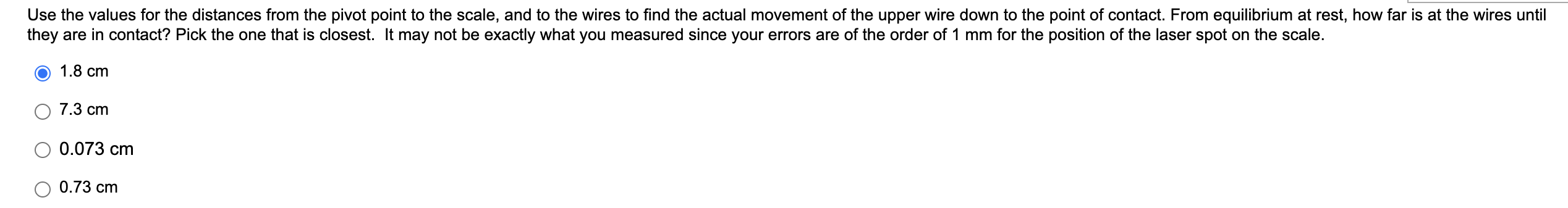 Use the values for the distances from the pivot point to the scale, and to the wires to find the actual movement of the upper wire down to the point of contact. From equilibrium at rest, how far is at the wires until they are in contact? Pick the one that is closest. It may not be exactly what you measured since your errors are of the order of 1 mm for the position of the laser spot on the scale.

1.8 cm

7.3 cm

0.073 cm

0.73 cm